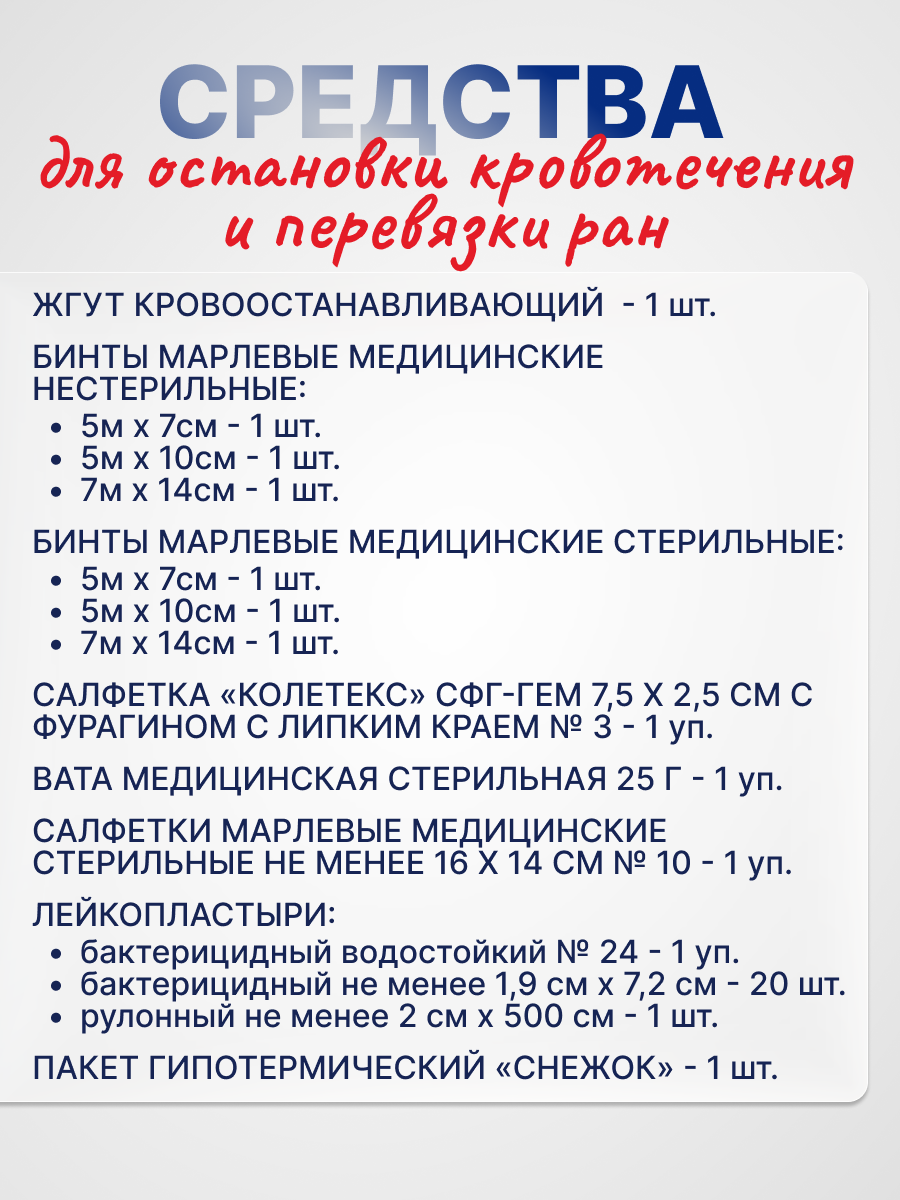 СРЕДСТВА
для остановки кровотечения и перевязки ран

ЖГУТ КРОВООСТАНАВЛИВАЮЩИЙ - 1 шт.

БИНТЫ МАРЛЕВЫЕ МЕДИЦИНСКИЕ НЕСТЕРИЛЬНЫЕ:
• 5м х 7см - 1 шт.
• 5м х 10см - 1 шт.
• 7м х 14см - 1 шт.

БИНТЫ МАРЛЕВЫЕ МЕДИЦИНСКИЕ СТЕРИЛЬНЫЕ:
• 5м х 7см - 1 шт.
• 5м х 10см - 1 шт.
• 7м х 14см - 1 шт.

САЛФЕТКА «КОЛЕТЕКС» СФГ-ГЕМ 7,5 Х 2,5 СМ С ФУРАГИНОМ С ЛИПКИМ КРАЕМ № 3 - 1 уп.

ВАТА МЕДИЦИНСКАЯ СТЕРИЛЬНАЯ 25 Г - 1 уп.

САЛФЕТКИ МАРЛЕВЫЕ МЕДИЦИНСКИЕ СТЕРИЛЬНЫЕ НЕ МЕНЕЕ 16 Х 14 СМ № 10 - 1 уп.

ЛЕЙКОПЛАСТЫРИ:
• бактерицидный водостойкий № 24 - 1 уп.
• бактерицидный не менее 1,9 см х 7,2 см - 20 шт.
• рулонный не менее 2 см х 500 см - 1 шт.

ПАКЕТ ГИПОТЕРМИЧЕСКИЙ «СНЕЖОК» - 1 шт.